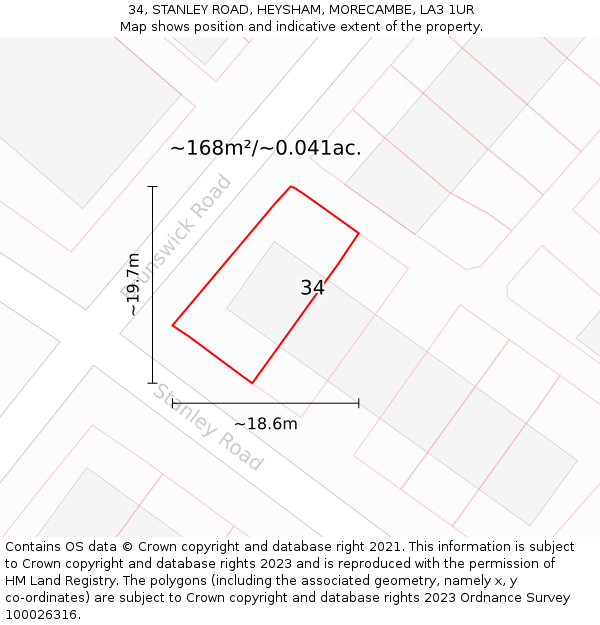 34, STANLEY ROAD, HEYSHAM, MORECAMBE, LA3 1UR
Map shows position and indicative extent of the property.

~168m²/~0.041ac.

Brunswick Road

~19.7m

34

Stanley Road

~18.6m

Contains OS data © Crown copyright and database right 2021. This information is subject to Crown copyright and database rights 2023 and is reproduced with the permission of HM Land Registry. The polygons (including the associated geometry, namely x, y co-ordinates) are subject to Crown copyright and database rights 2023 Ordnance Survey 100026316.